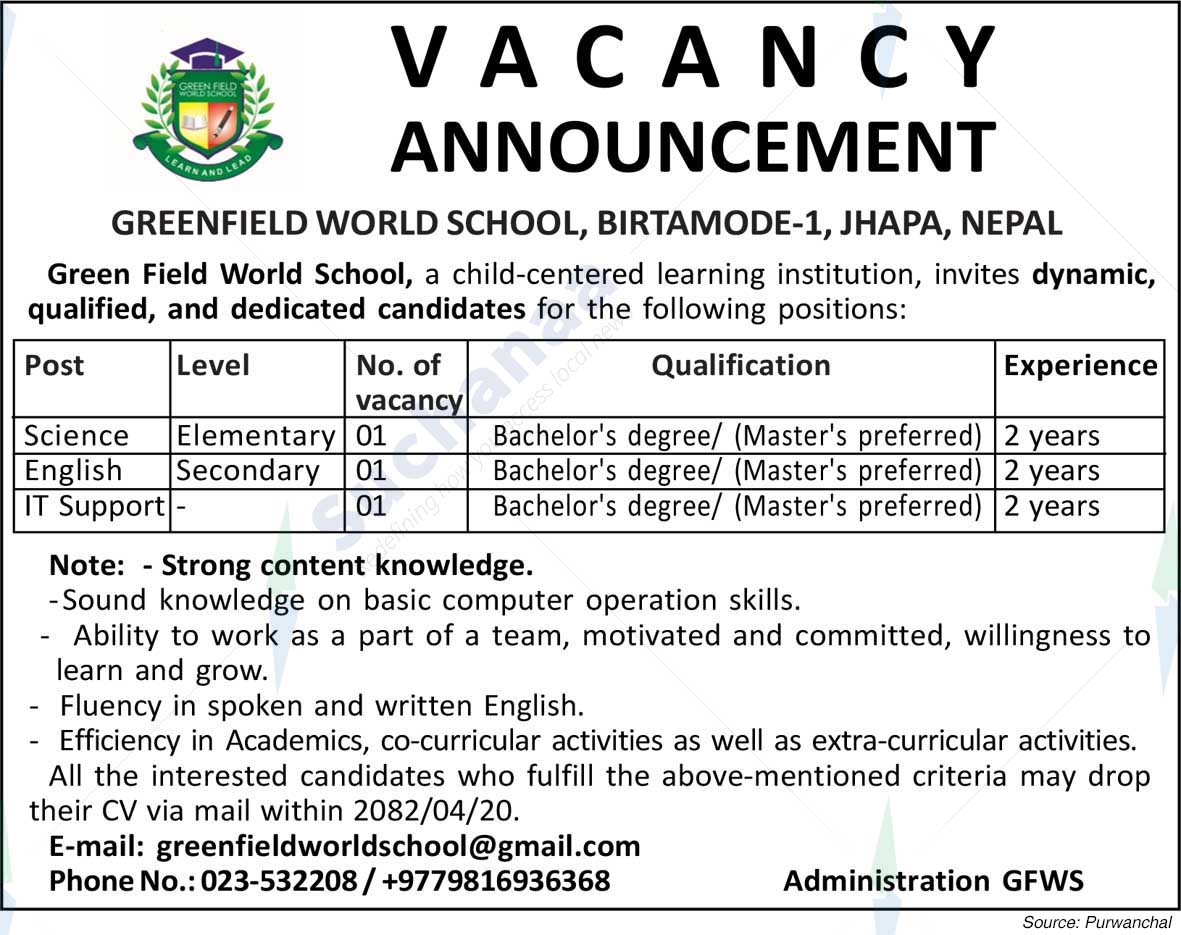 GREEN FIELD WORLD SCHOOL
LEARN AND LEAD

VACANCY ANNOUNCEMENT

GREENFIELD WORLD SCHOOL, BIRTAMODE-1, JHAPA, NEPAL

Green Field World School, a child-centered learning institution, invites dynamic, qualified, and dedicated candidates for the following positions:

| Post | Level | No. of vacancy | Qualification | Experience |
|---|---|---|---|---|
| Science | Elementary | 01 | Bachelor's degree/ (Master's preferred) | 2 years |
| English | Secondary | 01 | Bachelor's degree/ (Master's preferred) | 2 years |
| IT Support | - | 01 | Bachelor's degree/ (Master's preferred) | 2 years |

Note: - Strong content knowledge.
- Sound knowledge on basic computer operation skills.
- Ability to work as a part of a team, motivated and committed, willingness to learn and grow.
- Fluency in spoken and written English.
- Efficiency in Academics, co-curricular activities as well as extra-curricular activities.

All the interested candidates who fulfill the above-mentioned criteria may drop their CV via mail within 2082/04/20.

E-mail: greenfieldworldschool@gmail.com
Phone No.: 023-532208 / +9779816936368

Administration GFWS

Source: Purwanchal